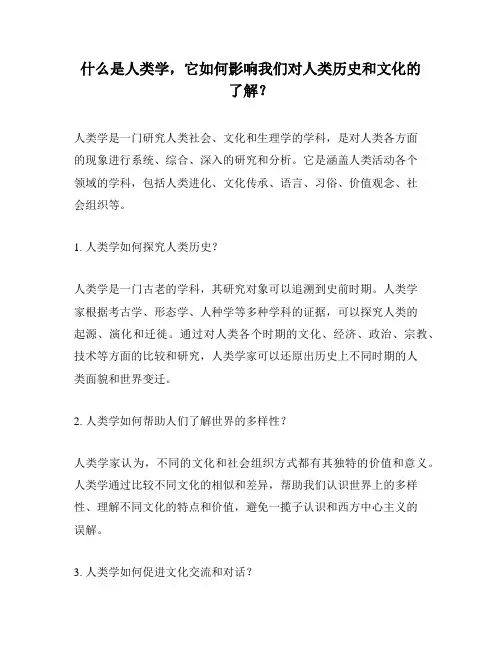 什么是人类学，它如何影响我们对人类历史和文化的了解？

人类学是一门研究人类社会、文化和生理学的学科，是对人类各方面的现象进行系统、综合、深入的研究和分析。它是涵盖人类活动各个领域的学科，包括人类进化、文化传承、语言、习俗、价值观念、社会组织等。

1. 人类学如何探究人类历史？

人类学是一门古老的学科，其研究对象可以追溯到史前时期。人类学家根据考古学、形态学、人种学等多种学科的证据，可以探究人类的起源、演化和迁徙。通过对人类各个时期的文化、经济、政治、宗教、技术等方面的比较和研究，人类学家可以还原出历史上不同时期的人类面貌和世界变迁。

2. 人类学如何帮助人们了解世界的多样性？

人类学家认为，不同的文化和社会组织方式都有其独特的价值和意义。人类学通过比较不同文化的相似和差异，帮助我们认识世界上的多样性、理解不同文化的特点和价值，避免一揽子认识和西方中心主义的误解。

3. 人类学如何促进文化交流和对话？